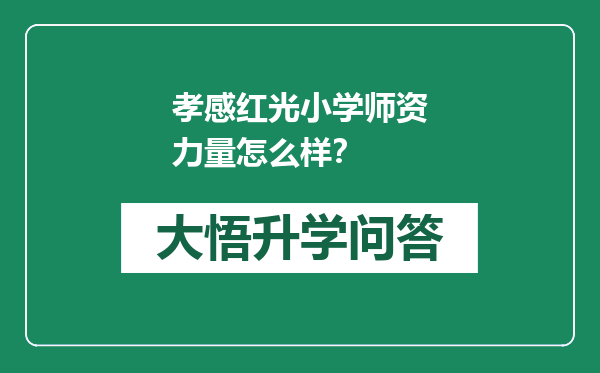 孝感红光小学师资力量怎么样?

大悟升学问答